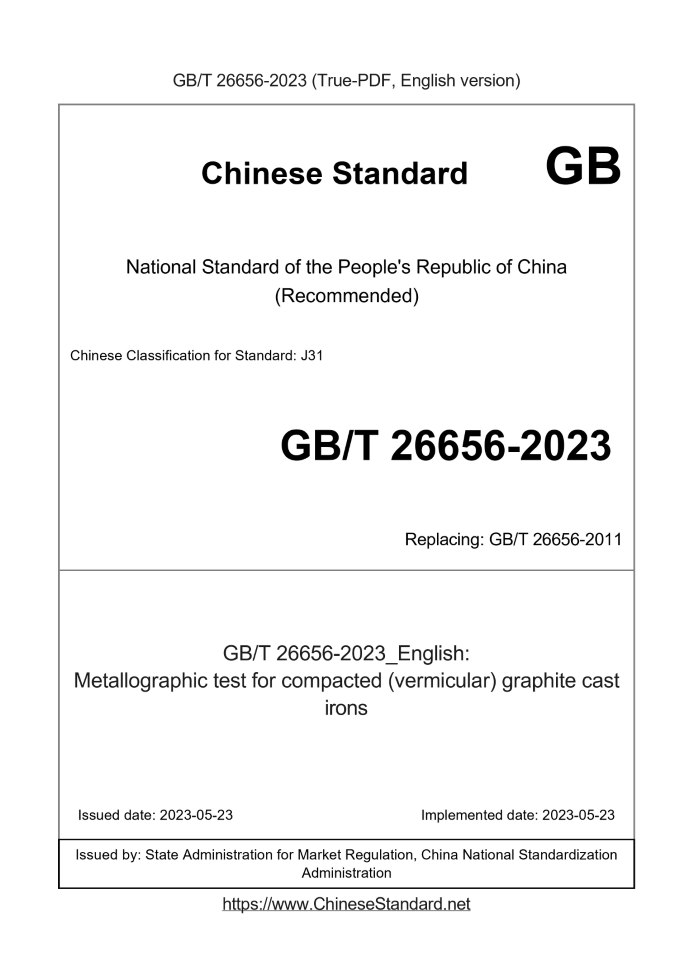 GB/T 26656-2023 (True-PDF, English version)

Chinese Standard GB

National Standard of the People's Republic of China
(Recommended)

Chinese Classification for Standard: J31

GB/T 26656-2023

Replacing: GB/T 26656-2011

GB/T 26656-2023_English:
Metallographic test for compacted (vermicular) graphite cast irons

Issued date: 2023-05-23

Implemented date: 2023-05-23

Issued by: State Administration for Market Regulation, China National Standardization Administration

https://www.ChineseStandard.net